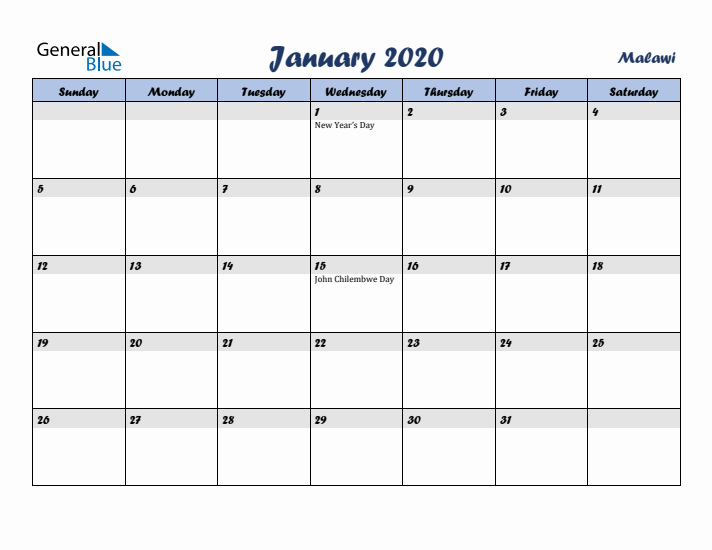 General Blue

January 2020

Malawi

| Sunday | Monday | Tuesday | Wednesday | Thursday | Friday | Saturday |
|---|---|---|---|---|---|---|
| | | | 1 New Year's Day | 2 | 3 | 4 |
| 5 | 6 | 7 | 8 | 9 | 10 | 11 |
| 12 | 13 | 14 | 15 John Chilembwe Day | 16 | 17 | 18 |
| 19 | 20 | 21 | 22 | 23 | 24 | 25 |
| 26 | 27 | 28 | 29 | 30 | 31 | |